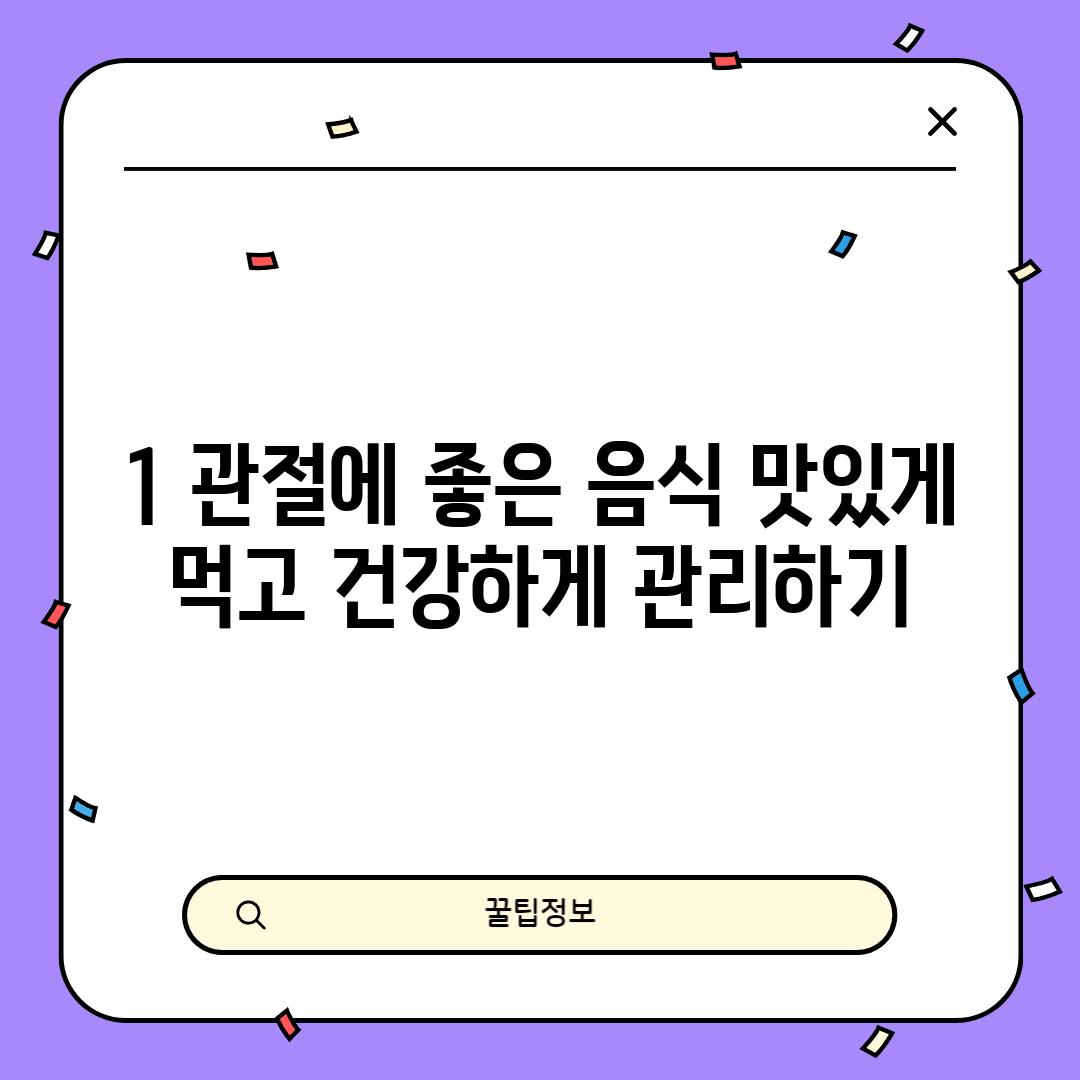 1 관절에 좋은 음식 맛있게 먹고 건강하게 관리하기

꿀팁정보